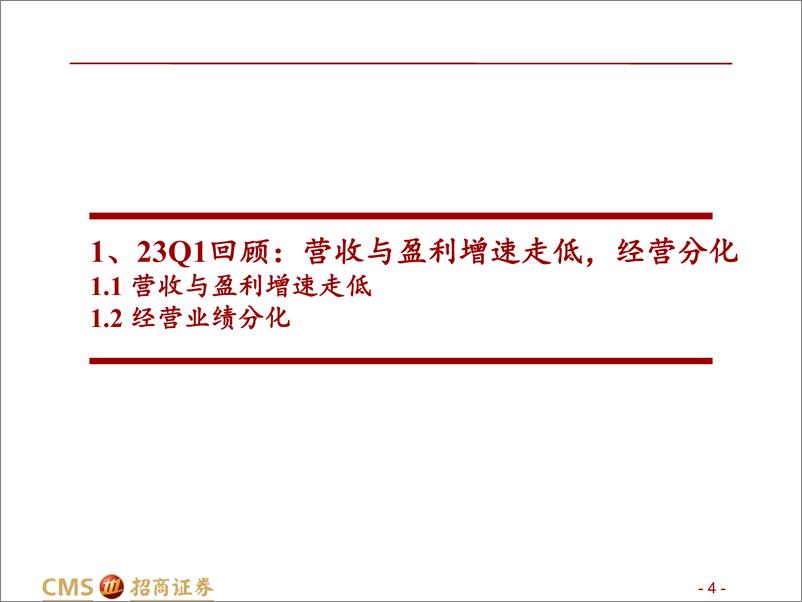 1、23Q1回顾：营收与盈利增速走低，经营分化
1.1 营收与盈利增速走低
1.2 经营业绩分化

CMS 招商证券

- 4 -